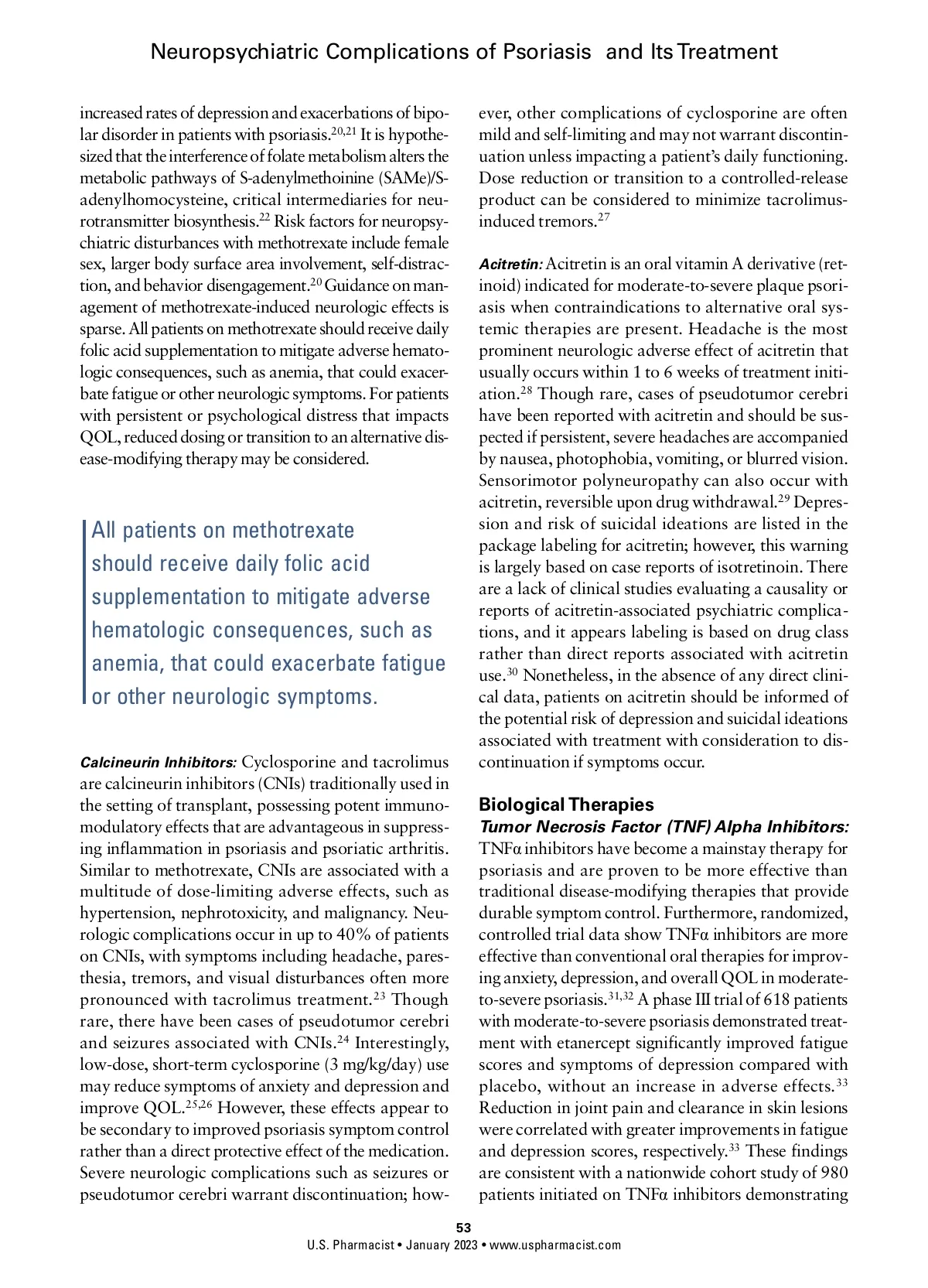 Neuropsychiatric Complications of Psoriasis and Its Treatment

increased rates of depression and exacerbations of bipolar disorder in patients with psoriasis.$^{20,21}$ It is hypothesized that the interference of folate metabolism alters the metabolic pathways of S-adenylmethoinine (SAMe)/S-adenylhomocysteine, critical intermediaries for neurotransmitter biosynthesis.$^{22}$ Risk factors for neuropsychiatric disturbances with methotrexate include female sex, larger body surface area involvement, self-distraction, and behavior disengagement.$^{20}$ Guidance on management of methotrexate-induced neurologic effects is sparse. All patients on methotrexate should receive daily folic acid supplementation to mitigate adverse hematologic consequences, such as anemia, that could exacerbate fatigue or other neurologic symptoms. For patients with persistent or psychological distress that impacts QOL, reduced dosing or transition to an alternative disease-modifying therapy may be considered.

All patients on methotrexate should receive daily folic acid supplementation to mitigate adverse hematologic consequences, such as anemia, that could exacerbate fatigue or other neurologic symptoms.

Calcineurin Inhibitors: Cyclosporine and tacrolimus are calcineurin inhibitors (CNIs) traditionally used in the setting of transplant, possessing potent immunomodulatory effects that are advantageous in suppressing inflammation in psoriasis and psoriatic arthritis. Similar to methotrexate, CNIs are associated with a multitude of dose-limiting adverse effects, such as hypertension, nephrotoxicity, and malignancy. Neurologic complications occur in up to 40% of patients on CNIs, with symptoms including headache, paresthesia, tremors, and visual disturbances often more pronounced with tacrolimus treatment.$^{23}$ Though rare, there have been cases of pseudotumor cerebri and seizures associated with CNIs.$^{24}$ Interestingly, low-dose, short-term cyclosporine (3 mg/kg/day) use may reduce symptoms of anxiety and depression and improve QOL.$^{25,26}$ However, these effects appear to be secondary to improved psoriasis symptom control rather than a direct protective effect of the medication. Severe neurologic complications such as seizures or pseudotumor cerebri warrant discontinuation; however, other complications of cyclosporine are often mild and self-limiting and may not warrant discontinuation unless impacting a patient's daily functioning. Dose reduction or transition to a controlled-release product can be considered to minimize tacrolimus-induced tremors.$^{27}$

Acitretin: Acitretin is an oral vitamin A derivative (retinoid) indicated for moderate-to-severe plaque psoriasis when contraindications to alternative oral systemic therapies are present. Headache is the most prominent neurologic adverse effect of acitretin that usually occurs within 1 to 6 weeks of treatment initiation.$^{28}$ Though rare, cases of pseudotumor cerebri have been reported with acitretin and should be suspected if persistent, severe headaches are accompanied by nausea, photophobia, vomiting, or blurred vision. Sensorimotor polyneuropathy can also occur with acitretin, reversible upon drug withdrawal.$^{29}$ Depression and risk of suicidal ideations are listed in the package labeling for acitretin; however, this warning is largely based on case reports of isotretinoin. There are a lack of clinical studies evaluating a causality or reports of acitretin-associated psychiatric complications, and it appears labeling is based on drug class rather than direct reports associated with acitretin use.$^{30}$ Nonetheless, in the absence of any direct clinical data, patients on acitretin should be informed of the potential risk of depression and suicidal ideations associated with treatment with consideration to discontinuation if symptoms occur.

Biological Therapies
Tumor Necrosis Factor (TNF) Alpha Inhibitors: TNFα inhibitors have become a mainstay therapy for psoriasis and are proven to be more effective than traditional disease-modifying therapies that provide durable symptom control. Furthermore, randomized, controlled trial data show TNFα inhibitors are more effective than conventional oral therapies for improving anxiety, depression, and overall QOL in moderate-to-severe psoriasis.$^{31,32}$ A phase III trial of 618 patients with moderate-to-severe psoriasis demonstrated treatment with etanercept significantly improved fatigue scores and symptoms of depression compared with placebo, without an increase in adverse effects.$^{33}$ Reduction in joint pain and clearance in skin lesions were correlated with greater improvements in fatigue and depression scores, respectively.$^{33}$ These findings are consistent with a nationwide cohort study of 980 patients initiated on TNFα inhibitors demonstrating

53
U.S. Pharmacist • January 2023 • www.uspharmacist.com